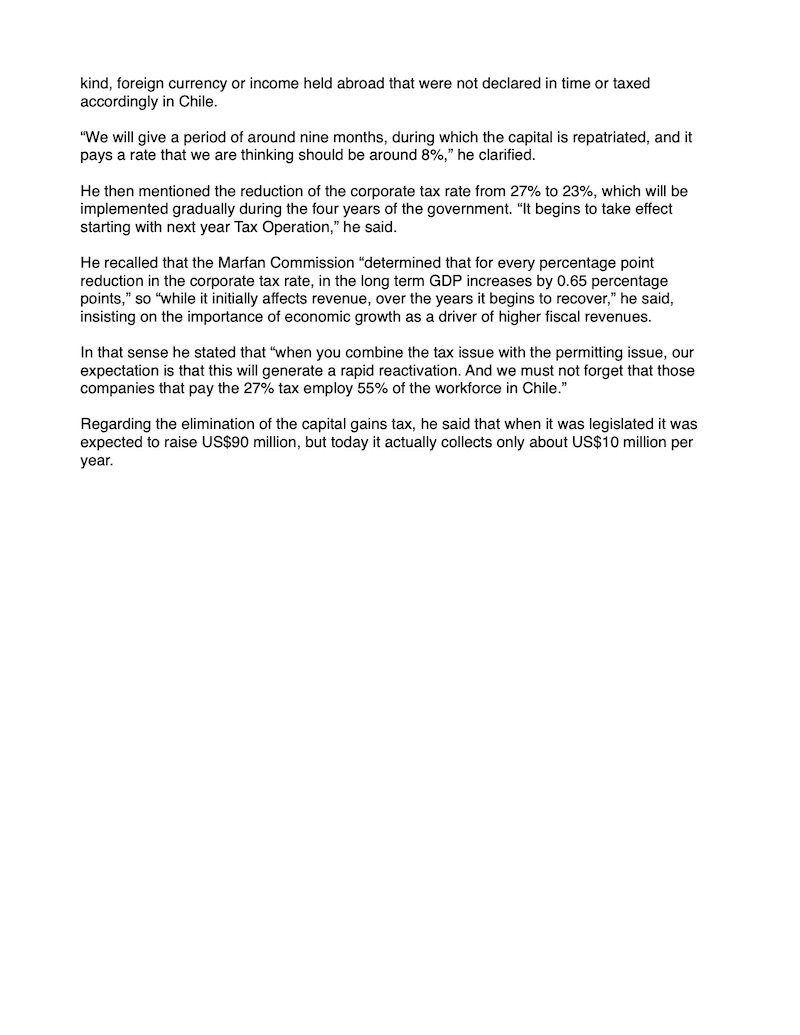 kind, foreign currency or income held abroad that were not declared in time or taxed accordingly in Chile.

“We will give a period of around nine months, during which the capital is repatriated, and it pays a rate that we are thinking should be around 8%,” he clarified.

He then mentioned the reduction of the corporate tax rate from 27% to 23%, which will be implemented gradually during the four years of the government. “It begins to take effect starting with next year Tax Operation,” he said.

He recalled that the Marfan Commission “determined that for every percentage point reduction in the corporate tax rate, in the long term GDP increases by 0.65 percentage points,” so “while it initially affects revenue, over the years it begins to recover,” he said, insisting on the importance of economic growth as a driver of higher fiscal revenues.

In that sense he stated that “when you combine the tax issue with the permitting issue, our expectation is that this will generate a rapid reactivation. And we must not forget that those companies that pay the 27% tax employ 55% of the workforce in Chile.”

Regarding the elimination of the capital gains tax, he said that when it was legislated it was expected to raise US$90 million, but today it actually collects only about US$10 million per year.